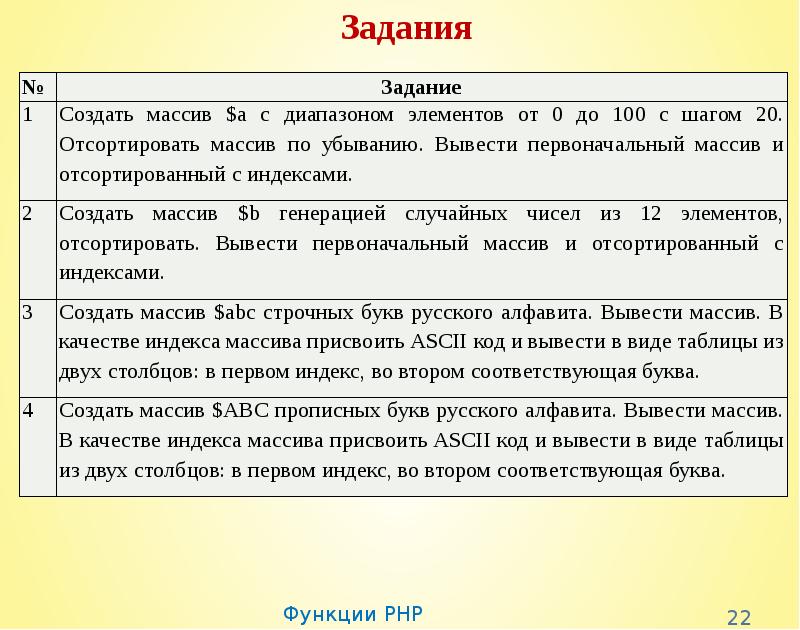 Задания

| № | Задание |
|---|---|
| 1 | Создать массив \$a с диапазоном элементов от 0 до 100 с шагом 20. Отсортировать массив по убыванию. Вывести первоначальный массив и отсортированный с индексами. |
| 2 | Создать массив \$b генерацией случайных чисел из 12 элементов, отсортировать. Вывести первоначальный массив и отсортированный с индексами. |
| 3 | Создать массив \$abc строчных букв русского алфавита. Вывести массив. В качестве индекса массива присвоить ASCII код и вывести в виде таблицы из двух столбцов: в первом индекс, во втором соответствующая буква. |
| 4 | Создать массив \$ABC прописных букв русского алфавита. Вывести массив. В качестве индекса массива присвоить ASCII код и вывести в виде таблицы из двух столбцов: в первом индекс, во втором соответствующая буква. |

Функции PHP

22